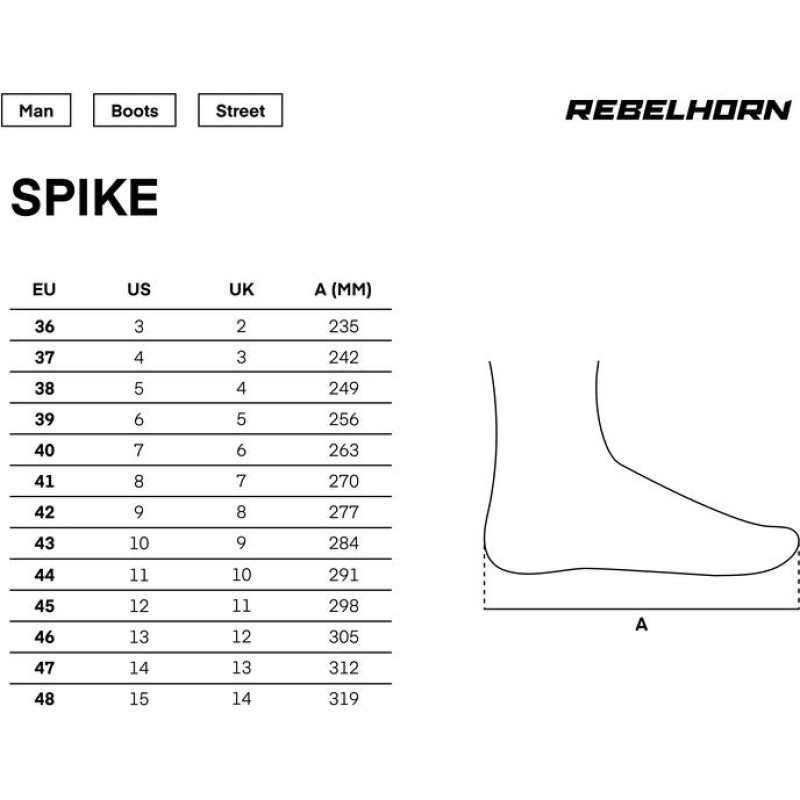 Man Boots Street

REBELHORN

SPIKE

| EU | US | UK | A (MM) |
|---|---|---|---|
| 36 | 3 | 2 | 235 |
| 37 | 4 | 3 | 242 |
| 38 | 5 | 4 | 249 |
| 39 | 6 | 5 | 256 |
| 40 | 7 | 6 | 263 |
| 41 | 8 | 7 | 270 |
| 42 | 9 | 8 | 277 |
| 43 | 10 | 9 | 284 |
| 44 | 11 | 10 | 291 |
| 45 | 12 | 11 | 298 |
| 46 | 13 | 12 | 305 |
| 47 | 14 | 13 | 312 |
| 48 | 15 | 14 | 319 |

A